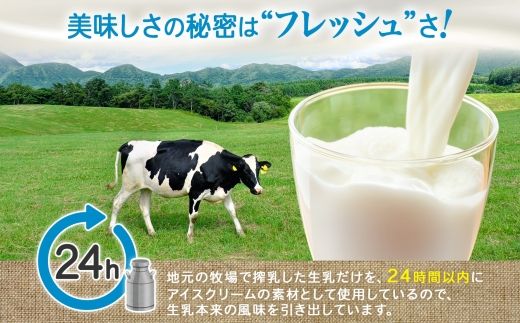 美味しさの秘密は“フレッシュ”さ!

24h

地元の牧場で搾乳した生乳だけを、24時間以内にアイスクリームの素材として使用しているので、生乳本来の風味を引き出しています。